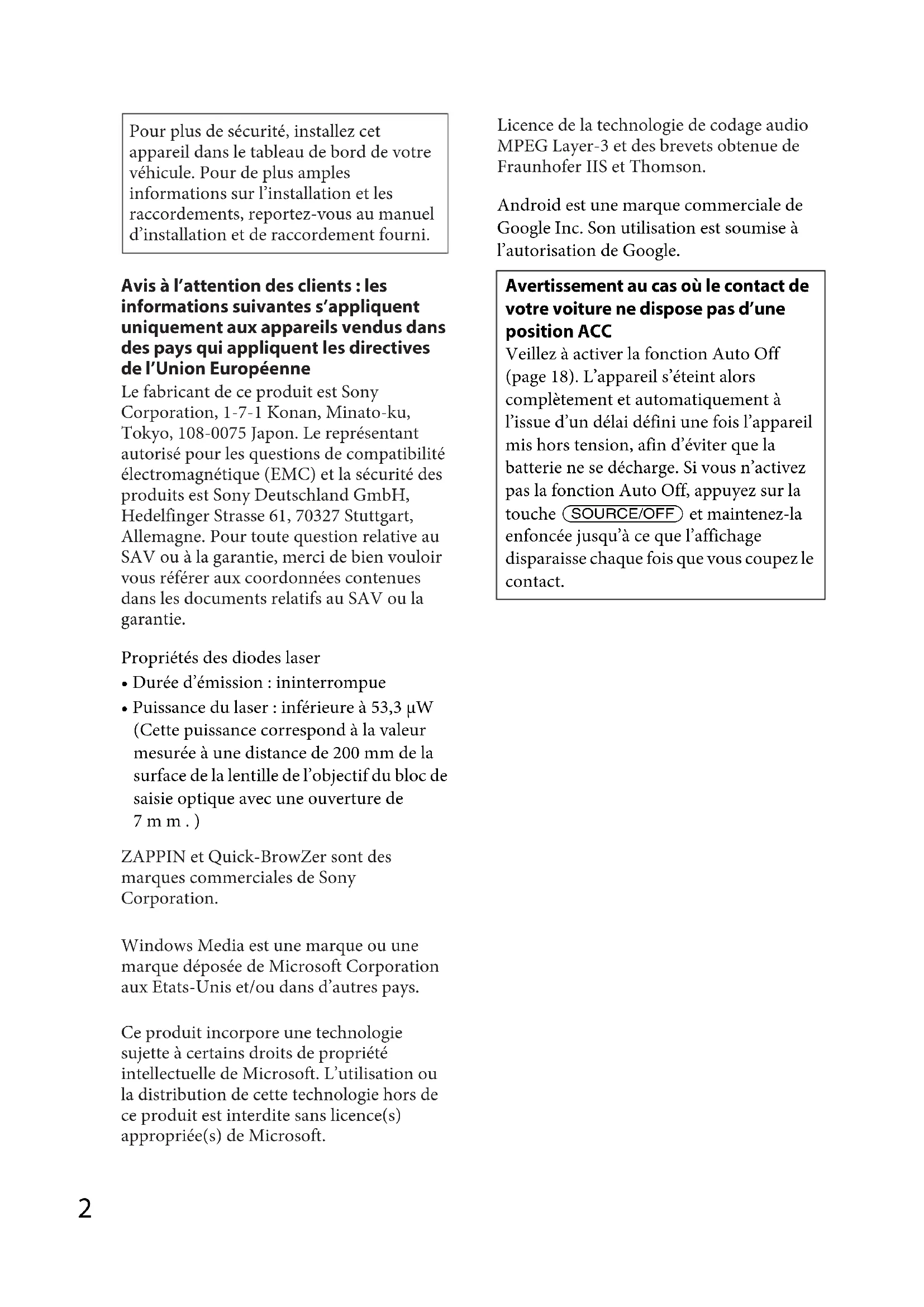 Pour plus de sécurité, installez cet appareil dans le tableau de bord de votre véhicule. Pour de plus amples informations sur l'installation et les raccordements, reportez-vous au manuel d'installation et de raccordement fourni.

Avis à l'attention des clients : les informations suivantes s'appliquent uniquement aux appareils vendus dans des pays qui appliquent les directives de l'Union Européenne

Le fabricant de ce produit est Sony Corporation, 1-7-1 Konan, Minato-ku, Tokyo, 108-0075 Japon. Le représentant autorisé pour les questions de compatibilité électromagnétique (EMC) et la sécurité des produits est Sony Deutschland GmbH, Hedelfinger Strasse 61, 70327 Stuttgart, Allemagne. Pour toute question relative au SAV ou à la garantie, merci de bien vouloir vous référer aux coordonnées contenues dans les documents relatifs au SAV ou la garantie.

Propriétés des diodes laser
• Durée d'émission : ininterrompue
• Puissance du laser : inférieure à 53,3 μW (Cette puissance correspond à la valeur mesurée à une distance de 200 mm de la surface de la lentille de l'objectif du bloc de saisie optique avec une ouverture de 7 m m . )

ZAPPIN et Quick-BrowZer sont des marques commerciales de Sony Corporation.

Windows Media est une marque ou une marque déposée de Microsoft Corporation aux Etats-Unis et/ou dans d'autres pays.

Ce produit incorpore une technologie sujette à certains droits de propriété intellectuelle de Microsoft. L'utilisation ou la distribution de cette technologie hors de ce produit est interdite sans licence(s) appropriée(s) de Microsoft.

Licence de la technologie de codage audio MPEG Layer-3 et des brevets obtenue de Fraunhofer IIS et Thomson.

Android est une marque commerciale de Google Inc. Son utilisation est soumise à l'autorisation de Google.

Avertissement au cas où le contact de votre voiture ne dispose pas d'une position ACC

Veillez à activer la fonction Auto Off (page 18). L'appareil s'éteint alors complètement et automatiquement à l'issue d'un délai défini une fois l'appareil mis hors tension, afin d'éviter que la batterie ne se décharge. Si vous n'activez pas la fonction Auto Off, appuyez sur la touche SOURCE/OFF et maintenez-la enfoncée jusqu'à ce que l'affichage disparaisse chaque fois que vous coupez le contact.

2